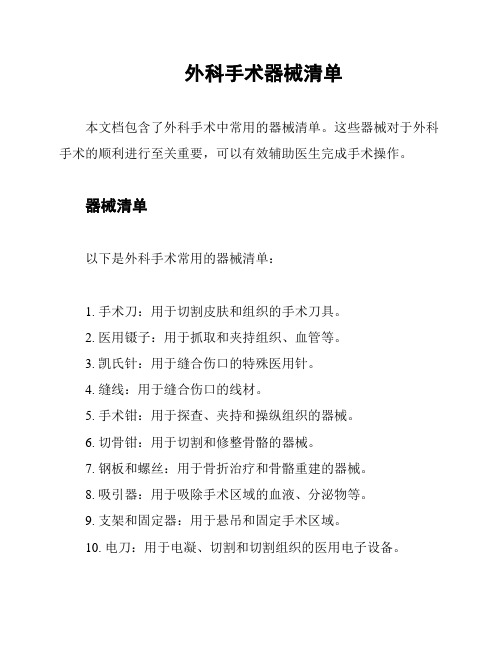 外科手术器械清单

本文档包含了外科手术中常用的器械清单。这些器械对于外科手术的顺利进行至关重要，可以有效辅助医生完成手术操作。

器械清单

以下是外科手术常用的器械清单：

1. 手术刀：用于切割皮肤和组织的手术刀具。
2. 医用镊子：用于抓取和夹持组织、血管等。
3. 凯氏针：用于缝合伤口的特殊医用针。
4. 缝线：用于缝合伤口的线材。
5. 手术钳：用于探查、夹持和操纵组织的器械。
6. 切骨钳：用于切割和修整骨骼的器械。
7. 钢板和螺丝：用于骨折治疗和骨骼重建的器械。
8. 吸引器：用于吸除手术区域的血液、分泌物等。
9. 支架和固定器：用于悬吊和固定手术区域。
10. 电刀：用于电凝、切割和切割组织的医用电子设备。